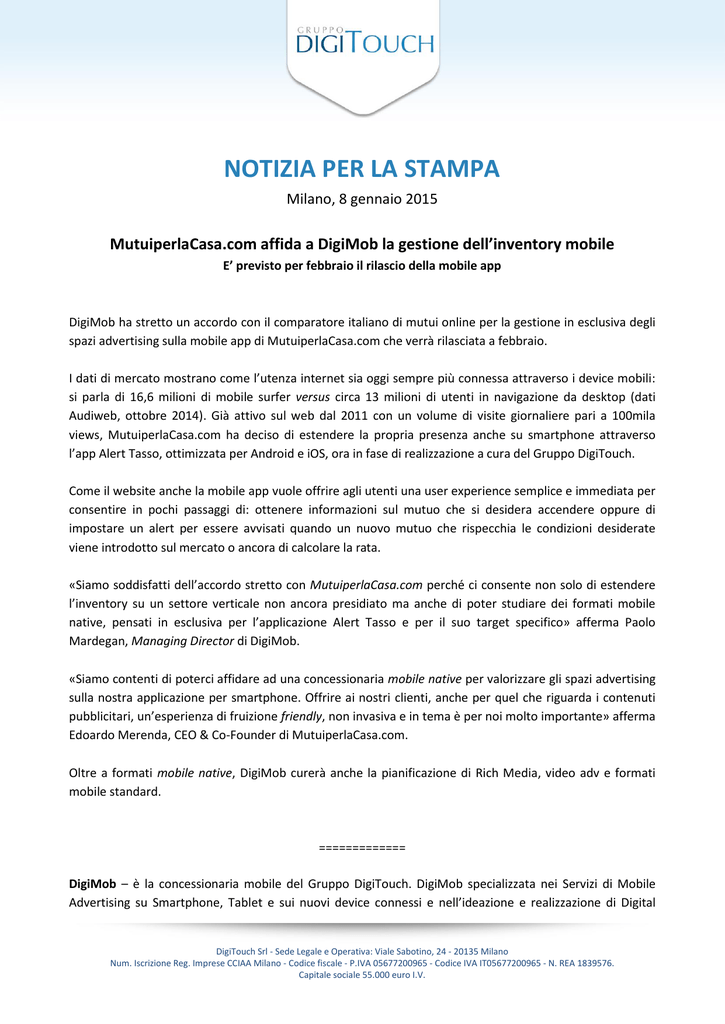 GRUPPO
DIGITOUCH

NOTIZIA PER LA STAMPA

Milano, 8 gennaio 2015

MutuiperlaCasa.com affida a DigiMob la gestione dell'inventory mobile

E' previsto per febbraio il rilascio della mobile app

DigiMob ha stretto un accordo con il comparatore italiano di mutui online per la gestione in esclusiva degli spazi advertising sulla mobile app di MutuiperlaCasa.com che verrà rilasciata a febbraio.

I dati di mercato mostrano come l'utenza internet sia oggi sempre più connessa attraverso i device mobili: si parla di 16,6 milioni di mobile surfer versus circa 13 milioni di utenti in navigazione da desktop (dati Audiweb, ottobre 2014). Già attivo sul web dal 2011 con un volume di visite giornaliere pari a 100mila views, MutuiperlaCasa.com ha deciso di estendere la propria presenza anche su smartphone attraverso l'app Alert Tasso, ottimizzata per Android e iOS, ora in fase di realizzazione a cura del Gruppo DigiTouch.

Come il website anche la mobile app vuole offrire agli utenti una user experience semplice e immediata per consentire in pochi passaggi di: ottenere informazioni sul mutuo che si desidera accendere oppure di impostare un alert per essere avvisati quando un nuovo mutuo che rispecchia le condizioni desiderate viene introdotto sul mercato o ancora di calcolare la rata.

«Siamo soddisfatti dell'accordo stretto con MutuiperlaCasa.com perché ci consente non solo di estendere l'inventory su un settore verticale non ancora presidiato ma anche di poter studiare dei formati mobile native, pensati in esclusiva per l'applicazione Alert Tasso e per il suo target specifico» afferma Paolo Mardegan, Managing Director di DigiMob.

«Siamo contenti di poterci affidare ad una concessionaria mobile native per valorizzare gli spazi advertising sulla nostra applicazione per smartphone. Offrire ai nostri clienti, anche per quel che riguarda i contenuti pubblicitari, un'esperienza di fruizione friendly, non invasiva e in tema è per noi molto importante» afferma Edoardo Merenda, CEO & Co-Founder di MutuiperlaCasa.com.

Oltre a formati mobile native, DigiMob curerà anche la pianificazione di Rich Media, video adv e formati mobile standard.

=============

DigiMob – è la concessionaria mobile del Gruppo DigiTouch. DigiMob specializzata nei Servizi di Mobile Advertising su Smartphone, Tablet e sui nuovi device connessi e nell'ideazione e realizzazione di Digital

DigiTouch Srl - Sede Legale e Operativa: Viale Sabotino, 24 - 20135 Milano
Num. Iscrizione Reg. Imprese CCIAA Milano - Codice fiscale - P.IVA 05677200965 - Codice IVA IT05677200965 - N. REA 1839576.
Capitale sociale 55.000 euro I.V.